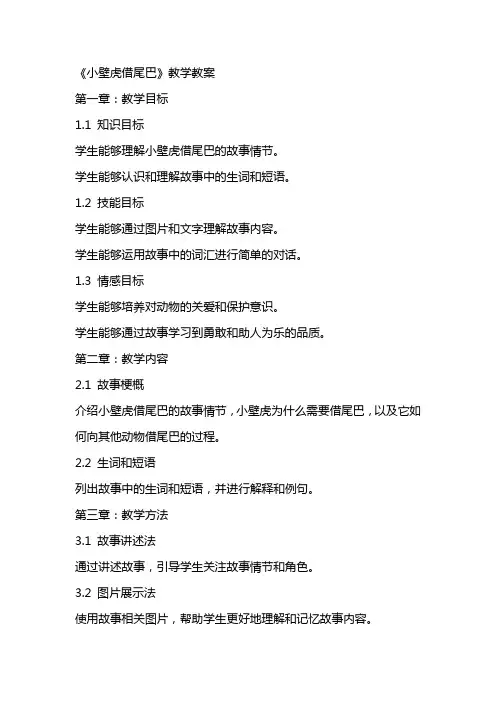 《小壁虎借尾巴》教学教案

第一章：教学目标

1.1 知识目标

学生能够理解小壁虎借尾巴的故事情节。

学生能够认识和理解故事中的生词和短语。

1.2 技能目标

学生能够通过图片和文字理解故事内容。

学生能够运用故事中的词汇进行简单的对话。

1.3 情感目标

学生能够培养对动物的关爱和保护意识。

学生能够通过故事学习到勇敢和助人为乐的品质。

第二章：教学内容

2.1 故事梗概

介绍小壁虎借尾巴的故事情节，小壁虎为什么需要借尾巴，以及它如何向其他动物借尾巴的过程。

2.2 生词和短语

列出故事中的生词和短语，并进行解释和例句。

第三章：教学方法

3.1 故事讲述法

通过讲述故事，引导学生关注故事情节和角色。

3.2 图片展示法

使用故事相关图片，帮助学生更好地理解和记忆故事内容。